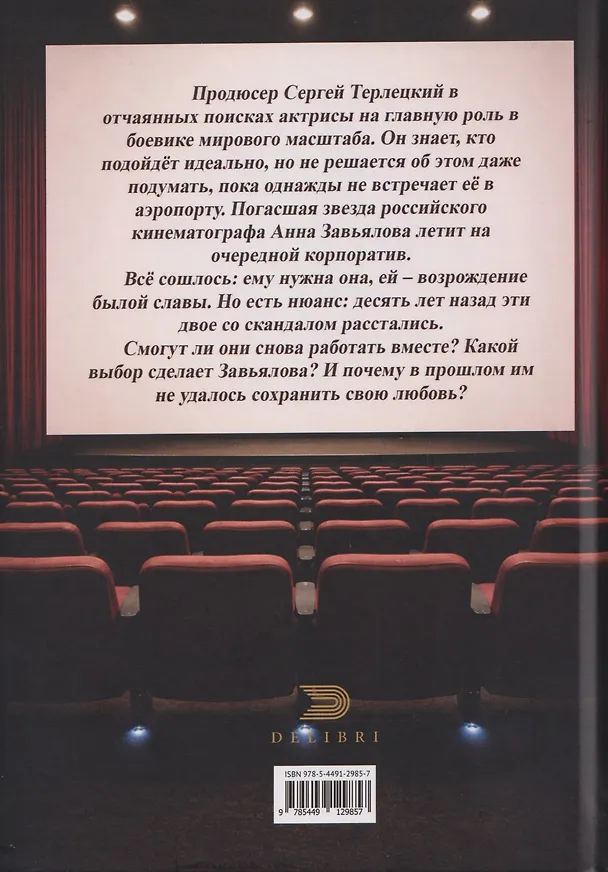 Продюсер Сергей Терлецкий в отчаянных поисках актрисы на главную роль в боевике мирового масштаба. Он знает, кто подойдёт идеально, но не решается об этом даже подумать, пока однажды не встречает её в аэропорту. Погасшая звезда российского кинематографа Анна Завьялова летит на очередной корпоратив.

Всё сошлось: ему нужна она, ей – возрождение былой славы. Но есть нюанс: десять лет назад эти двое со скандалом расстались.

Смогут ли они снова работать вместе? Какой выбор сделает Завьялова? И почему в прошлом им не удалось сохранить свою любовь?

DELIBRI

ISBN 978-5-4491-2985-7

9 785449 129857